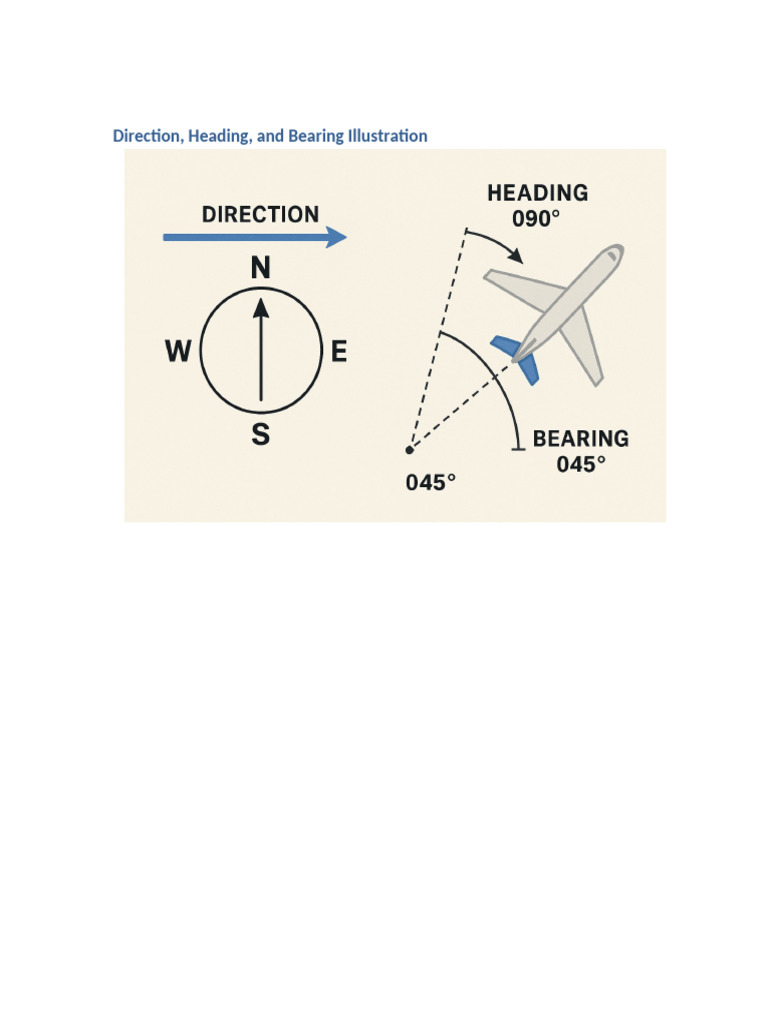 Direction, Heading, and Bearing Illustration

DIRECTION

N

W

E

S

HEADING
090°

BEARING
045°

045°